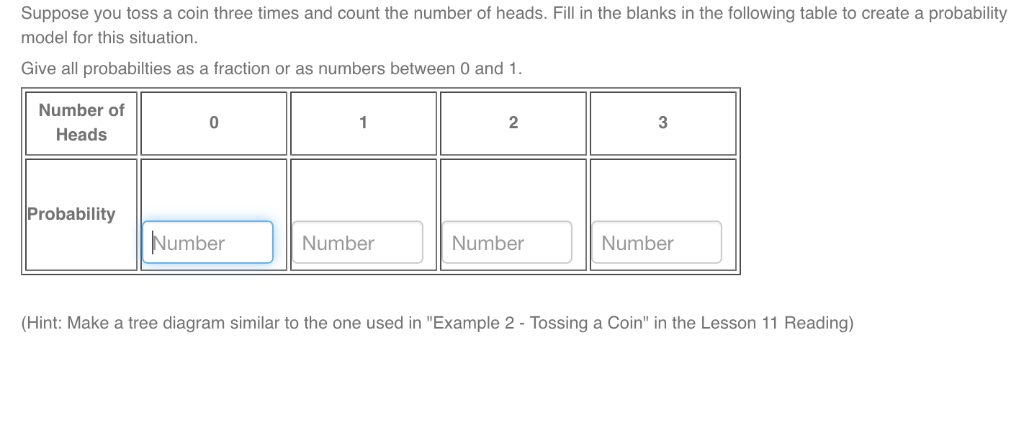 Suppose you toss a coin three times and count the number of heads. Fill in the blanks in the following table to create a probability model for this situation.

Give all probabilties as a fraction or as numbers between 0 and 1.

| Number of Heads | 0 | 1 | 2 | 3 |
|---|---|---|---|---|
| Probability | Number | Number | Number | Number |

(Hint: Make a tree diagram similar to the one used in "Example 2 - Tossing a Coin" in the Lesson 11 Reading)